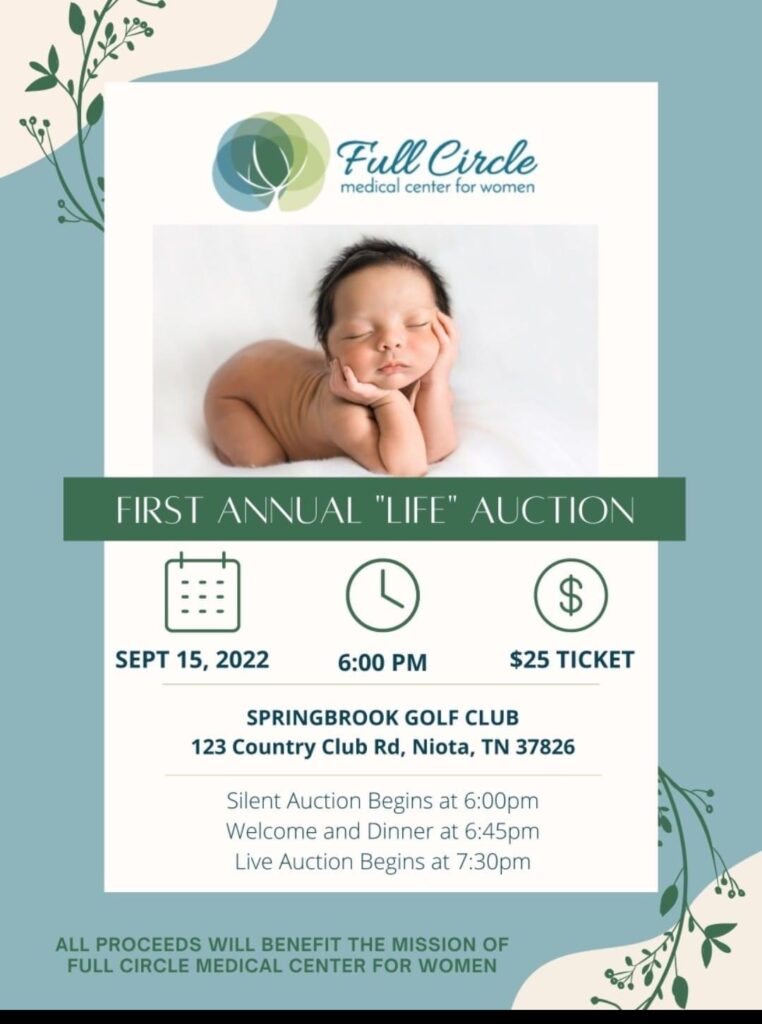 Full Circle
medical center for women

FIRST ANNUAL "LIFE" AUCTION

SEPT 15, 2022

6:00 PM

$25 TICKET

SPRINGBROOK GOLF CLUB
123 Country Club Rd, Niota, TN 37826

Silent Auction Begins at 6:00pm
Welcome and Dinner at 6:45pm
Live Auction Begins at 7:30pm

ALL PROCEEDS WILL BENEFIT THE MISSION OF FULL CIRCLE MEDICAL CENTER FOR WOMEN